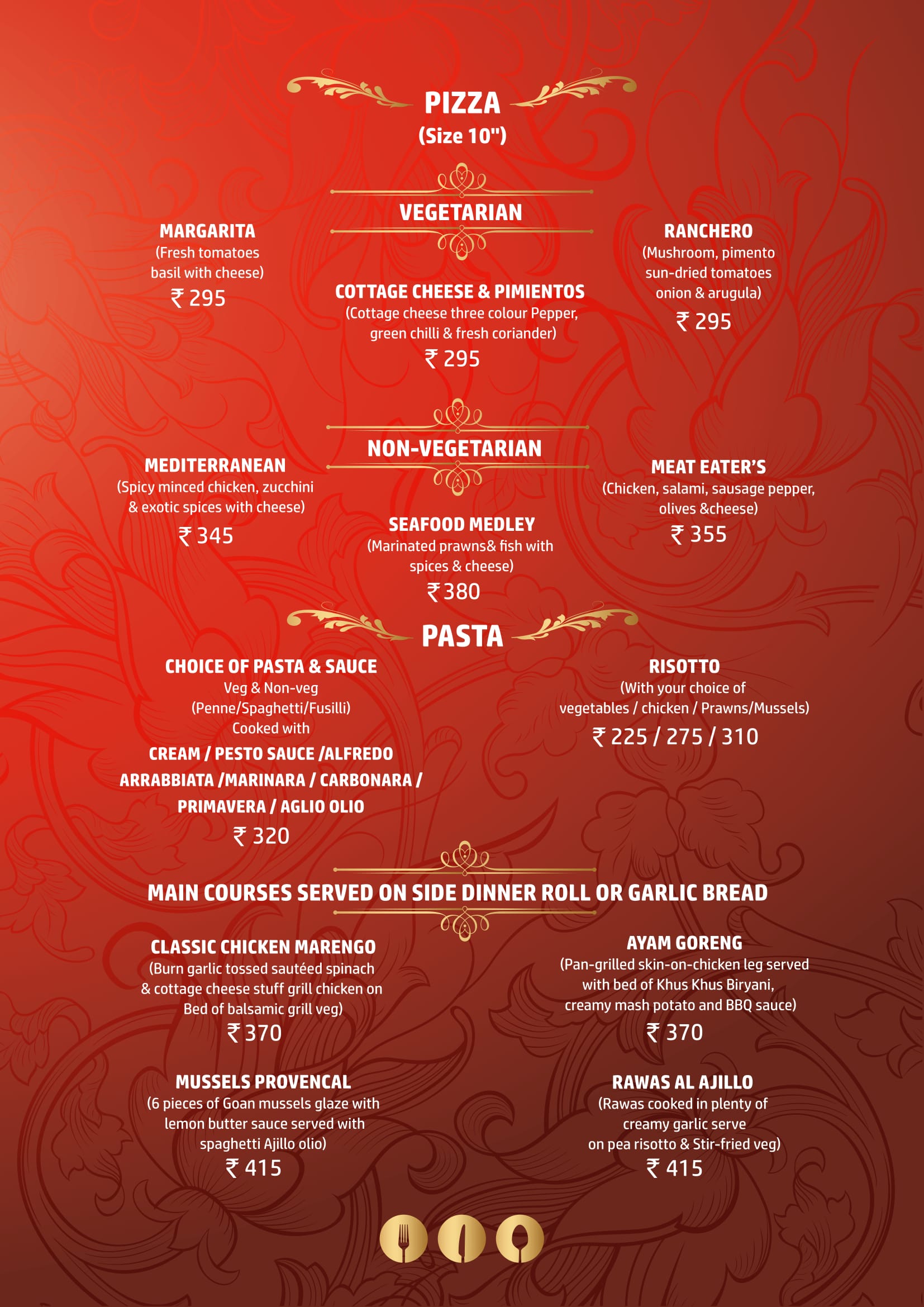 PIZZA
(Size 10")

VEGETARIAN

MARGARITA
(Fresh tomatoes basil with cheese)
₹ 295

COTTAGE CHEESE & PIMIENTOS
(Cottage cheese three colour Pepper, green chilli & fresh coriander)
₹ 295

RANCHERO
(Mushroom, pimento sun-dried tomatoes onion & arugula)
₹ 295

NON-VEGETARIAN

MEDITERRANEAN
(Spicy minced chicken, zucchini & exotic spices with cheese)
₹ 345

SEAFOOD MEDLEY
(Marinated prawns& fish with spices & cheese)
₹ 380

MEAT EATER'S
(Chicken, salami, sausage pepper, olives &cheese)
₹ 355

PASTA

CHOICE OF PASTA & SAUCE
Veg & Non-veg
(Penne/Spaghetti/Fusilli)
Cooked with
CREAM / PESTO SAUCE /ALFREDO ARRABBIATA /MARINARA / CARBONARA / PRIMAVERA / AGLIO OLIO
₹ 320

RISOTTO
(With your choice of vegetables / chicken / Prawns/Mussels)
₹ 225 / 275 / 310

MAIN COURSES SERVED ON SIDE DINNER ROLL OR GARLIC BREAD

CLASSIC CHICKEN MARENGO
(Burn garlic tossed sautéed spinach & cottage cheese stuff grill chicken on Bed of balsamic grill veg)
₹ 370

AYAM GORENG
(Pan-grilled skin-on-chicken leg served with bed of Khus Khus Biryani, creamy mash potato and BBQ sauce)
₹ 370

MUSSELS PROVENCAL
(6 pieces of Goan mussels glaze with lemon butter sauce served with spaghetti Ajillo olio)
₹ 415

RAWAS AL AJILLO
(Rawas cooked in plenty of creamy garlic serve on pea risotto & Stir-fried veg)
₹ 415